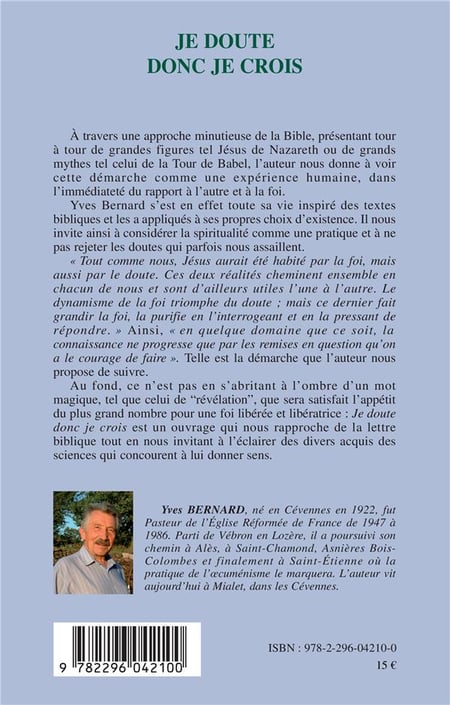 JE DOUTE
DONC JE CROIS

À travers une approche minutieuse de la Bible, présentant tour à tour de grandes figures tel Jésus de Nazareth ou de grands mythes tel celui de la Tour de Babel, l'auteur nous donne à voir cette démarche comme une expérience humaine, dans l'immédiateté du rapport à l'autre et à la foi.

Yves Bernard s'est en effet toute sa vie inspiré des textes bibliques et les a appliqués à ses propres choix d'existence. Il nous invite ainsi à considérer la spiritualité comme une pratique et à ne pas rejeter les doutes qui parfois nous assaillent.

« Tout comme nous, Jésus aurait été habité par la foi, mais aussi par le doute. Ces deux réalités cheminent ensemble en chacun de nous et sont d'ailleurs utiles l'une à l'autre. Le dynamisme de la foi triomphe du doute ; mais ce dernier fait grandir la foi, la purifie en l'interrogeant et en la pressant de répondre. » Ainsi, « en quelque domaine que ce soit, la connaissance ne progresse que par les remises en question qu'on a le courage de faire ». Telle est la démarche que l'auteur nous propose de suivre.

Au fond, ce n'est pas en s'abritant à l'ombre d'un mot magique, tel que celui de "révélation", que sera satisfait l'appétit du plus grand nombre pour une foi libérée et libératrice : Je doute donc je crois est un ouvrage qui nous rapproche de la lettre biblique tout en nous invitant à l'éclairer des divers acquis des sciences qui concourent à lui donner sens.

Yves BERNARD, né en Cévennes en 1922, fut Pasteur de l'Église Réformée de France de 1947 à 1986. Parti de Vébron en Lozère, il a poursuivi son chemin à Alès, à Saint-Chamond, Asnières Bois-Colombes et finalement à Saint-Étienne où la pratique de l'œcuménisme le marquera. L'auteur vit aujourd'hui à Mialet, dans les Cévennes.

9 782296 042100

ISBN : 978-2-296-04210-0
15 €